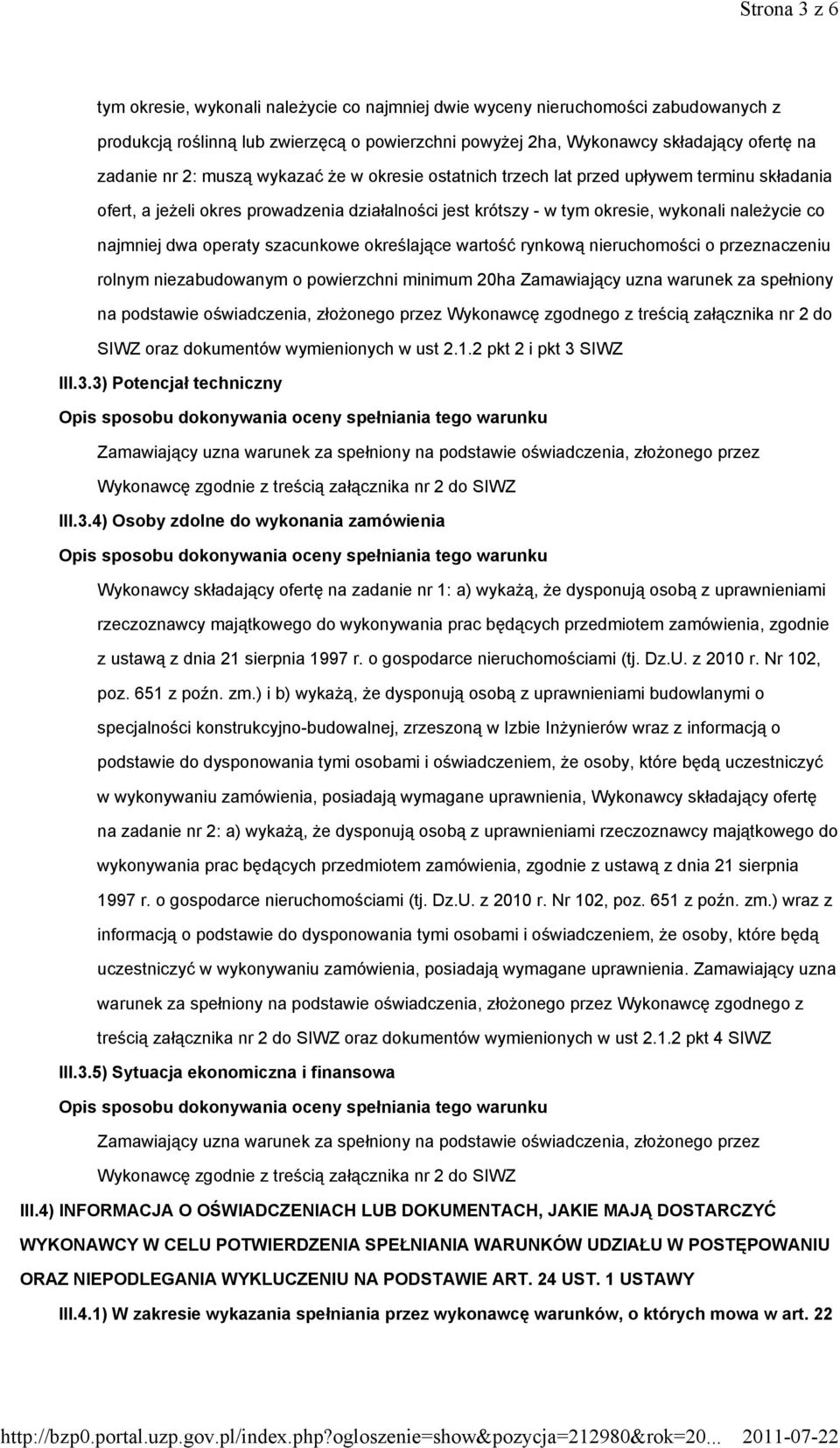 Strona 3 z 6

tym okresie, wykonali należycie co najmniej dwie wyceny nieruchomości zabudowanych z produkcją roślinną lub zwierzęcą o powierzchni powyżej 2ha, Wykonawcy składający ofertę na zadanie nr 2: muszą wykazać że w okresie ostatnich trzech lat przed upływem terminu składania ofert, a jeżeli okres prowadzenia działalności jest krótszy - w tym okresie, wykonali należycie co najmniej dwa operaty szacunkowe określające wartość rynkową nieruchomości o przeznaczeniu rolnym niezabudowanym o powierzchni minimum 20ha Zamawiający uzna warunek za spełniony na podstawie oświadczenia, złożonego przez Wykonawcę zgodnego z treścią załącznika nr 2 do SIWZ oraz dokumentów wymienionych w ust 2.1.2 pkt 2 i pkt 3 SIWZ

III.3.3) Potencjał techniczny

Opis sposobu dokonywania oceny spełniania tego warunku

Zamawiający uzna warunek za spełniony na podstawie oświadczenia, złożonego przez Wykonawcę zgodnie z treścią załącznika nr 2 do SIWZ

III.3.4) Osoby zdolne do wykonania zamówienia

Opis sposobu dokonywania oceny spełniania tego warunku

Wykonawcy składający ofertę na zadanie nr 1: a) wykażą, że dysponują osobą z uprawnieniami rzeczoznawcy majątkowego do wykonywania prac będących przedmiotem zamówienia, zgodnie z ustawą z dnia 21 sierpnia 1997 r. o gospodarce nieruchomościami (tj. Dz.U. z 2010 r. Nr 102, poz. 651 z poźn. zm.) i b) wykażą, że dysponują osobą z uprawnieniami budowlanymi o specjalności konstrukcyjno-budowalnej, zrzeszoną w Izbie Inżynierów wraz z informacją o podstawie do dysponowania tymi osobami i oświadczeniem, że osoby, które będą uczestniczyć w wykonywaniu zamówienia, posiadają wymagane uprawnienia, Wykonawcy składający ofertę na zadanie nr 2: a) wykażą, że dysponują osobą z uprawnieniami rzeczoznawcy majątkowego do wykonywania prac będących przedmiotem zamówienia, zgodnie z ustawą z dnia 21 sierpnia 1997 r. o gospodarce nieruchomościami (tj. Dz.U. z 2010 r. Nr 102, poz. 651 z poźn. zm.) wraz z informacją o podstawie do dysponowania tymi osobami i oświadczeniem, że osoby, które będą uczestniczyć w wykonywaniu zamówienia, posiadają wymagane uprawnienia. Zamawiający uzna warunek za spełniony na podstawie oświadczenia, złożonego przez Wykonawcę zgodnego z treścią załącznika nr 2 do SIWZ oraz dokumentów wymienionych w ust 2.1.2 pkt 4 SIWZ

III.3.5) Sytuacja ekonomiczna i finansowa

Opis sposobu dokonywania oceny spełniania tego warunku

Zamawiający uzna warunek za spełniony na podstawie oświadczenia, złożonego przez Wykonawcę zgodnie z treścią załącznika nr 2 do SIWZ

III.4) INFORMACJA O OŚWIADCZENIACH LUB DOKUMENTACH, JAKIE MAJĄ DOSTARCZYĆ WYKONAWCY W CELU POTWIERDZENIA SPEŁNIANIA WARUNKÓW UDZIAŁU W POSTĘPOWANIU ORAZ NIEPODLEGANIA WYKLUCZENIU NA PODSTAWIE ART. 24 UST. 1 USTAWY

III.4.1) W zakresie wykazania spełniania przez wykonawcę warunków, o których mowa w art. 22

http://bzp0.portal.uzp.gov.pl/index.php?ogloszenie=show&pozycja=212980&rok=20... 2011-07-22